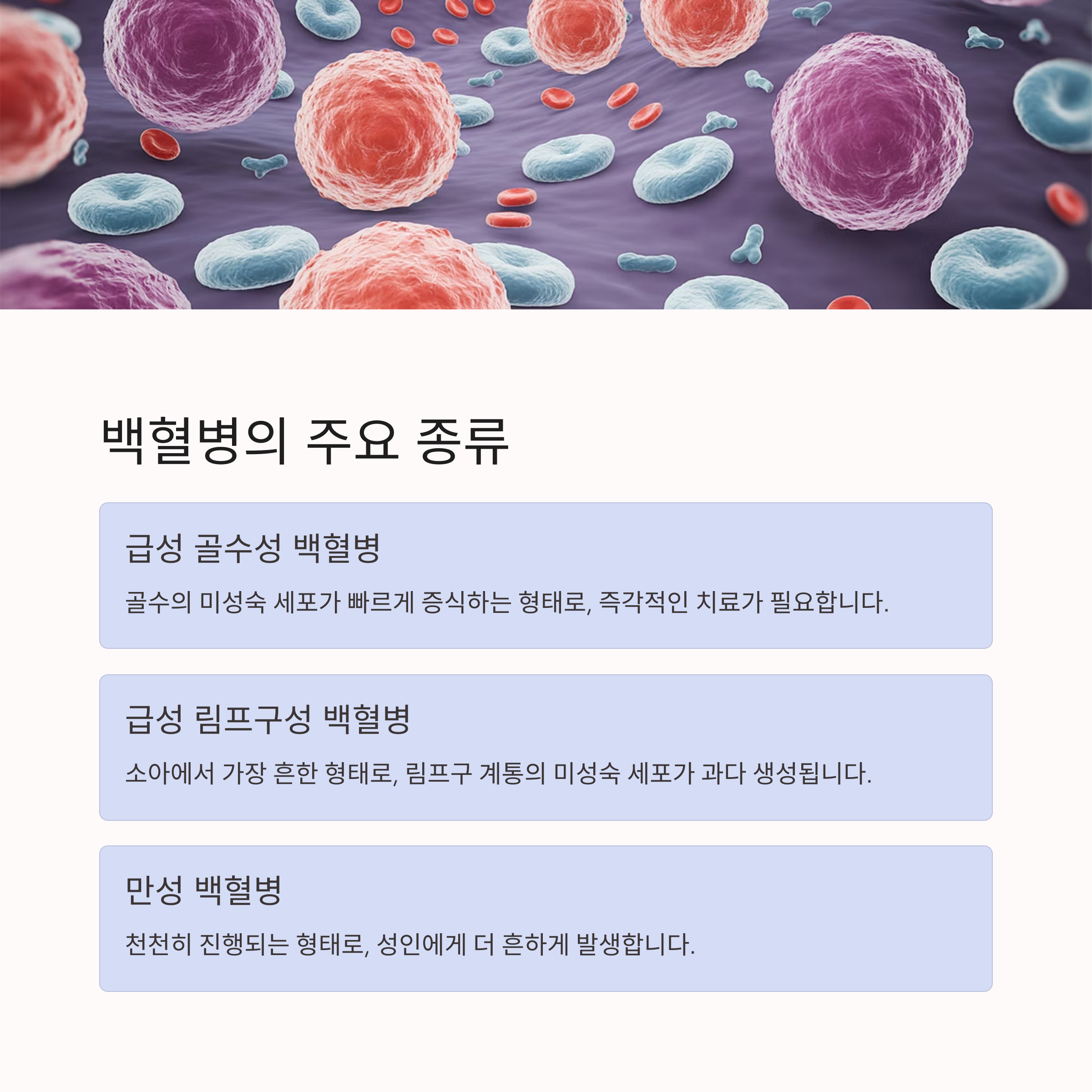 백혈병의 주요 종류

급성 골수성 백혈병

골수의 미성숙 세포가 빠르게 증식하는 형태로, 즉각적인 치료가 필요합니다.

급성 림프구성 백혈병

소아에서 가장 흔한 형태로, 림프구 계통의 미성숙 세포가 과다 생성됩니다.

만성 백혈병

천천히 진행되는 형태로, 성인에게 더 흔하게 발생합니다.